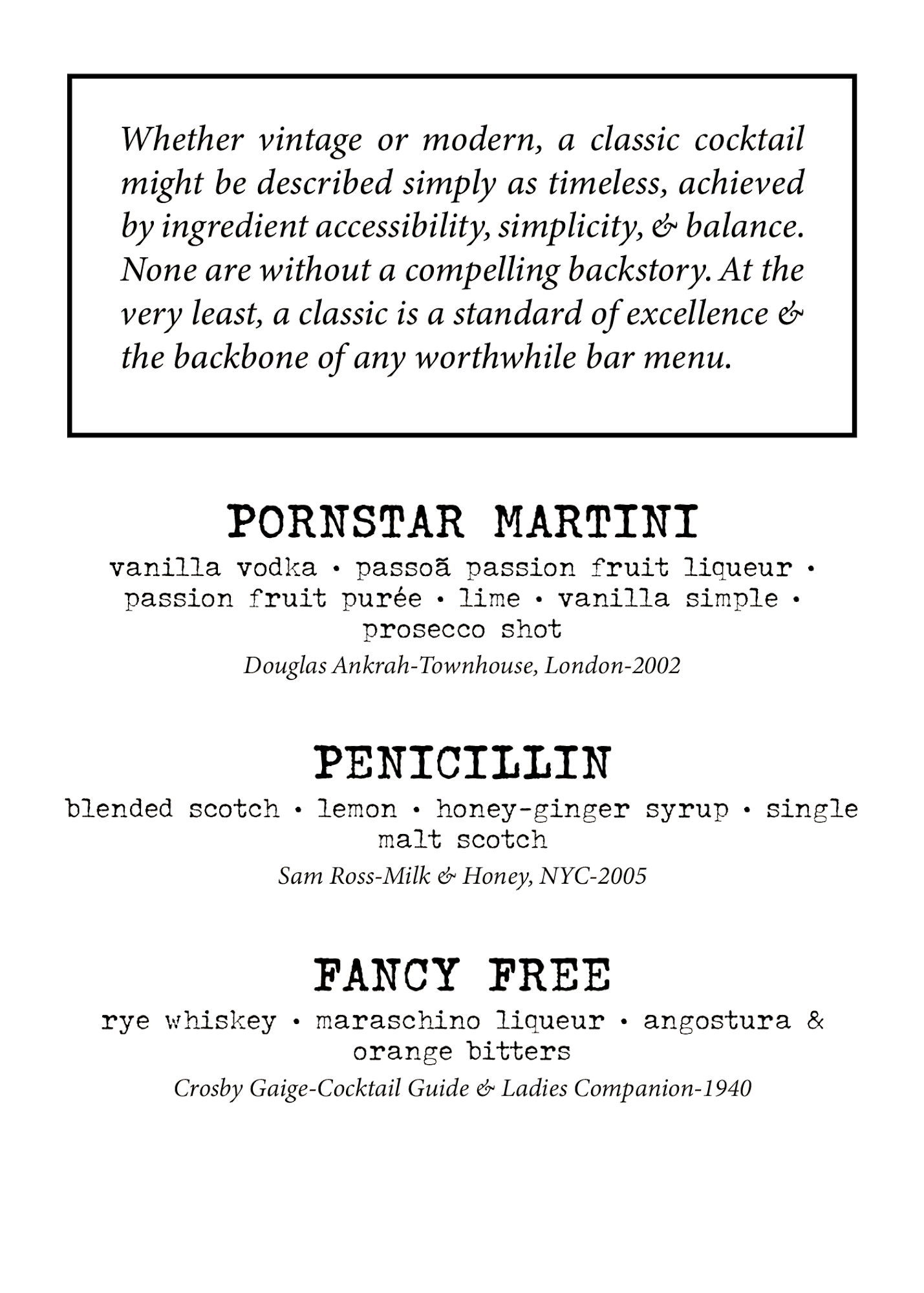 Whether vintage or modern, a classic cocktail might be described simply as timeless, achieved by ingredient accessibility, simplicity, & balance. None are without a compelling backstory. At the very least, a classic is a standard of excellence & the backbone of any worthwhile bar menu.

PORNSTAR MARTINI

vanilla vodka • passoã passion fruit liqueur • passion fruit purée • lime • vanilla simple • prosecco shot

Douglas Ankrah-Townhouse, London-2002

PENICILLIN

blended scotch • lemon • honey-ginger syrup • single malt scotch

Sam Ross-Milk & Honey, NYC-2005

FANCY FREE

rye whiskey • maraschino liqueur • angostura & orange bitters

Crosby Gaige-Cocktail Guide & Ladies Companion-1940